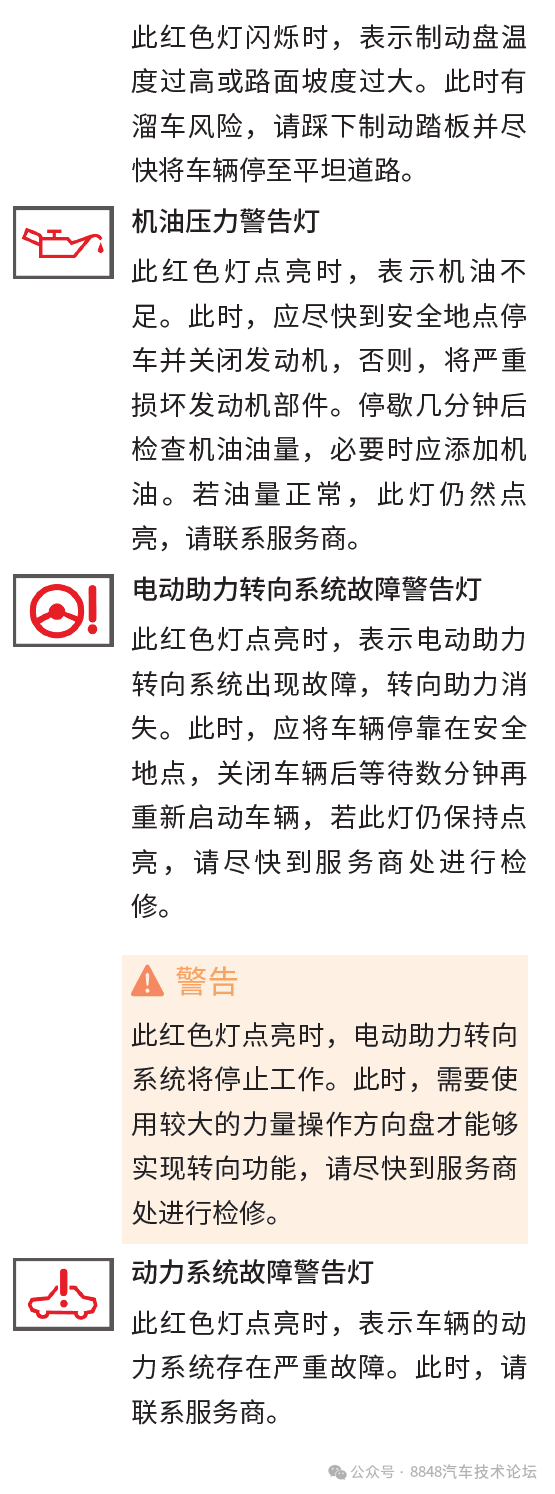 此红色灯闪烁时，表示制动盘温度过高或路面坡度过大。此时有溜车风险，请踩下制动踏板并尽快将车辆停至平坦道路。

机油压力警告灯

此红色灯点亮时，表示机油不足。此时，应尽快到安全地点停车并关闭发动机，否则，将严重损坏发动机部件。停歇几分钟后检查机油油量，必要时应添加机油。若油量正常，此灯仍然点亮，请联系服务商。

电动助力转向系统故障警告灯

此红色灯点亮时，表示电动助力转向系统出现故障，转向助力消失。此时，应将车辆停靠在安全地点，关闭车辆后等待数分钟再重新启动车辆，若此灯仍保持点亮，请尽快到服务商处进行检修。

警告

此红色灯点亮时，电动助力转向系统将停止工作。此时，需要使用较大的力量操作方向盘才能够实现转向功能，请尽快到服务商处进行检修。

动力系统故障警告灯

此红色灯点亮时，表示车辆的动力系统存在严重故障。此时，请联系服务商。

公众号 · 8848汽车技术论坛